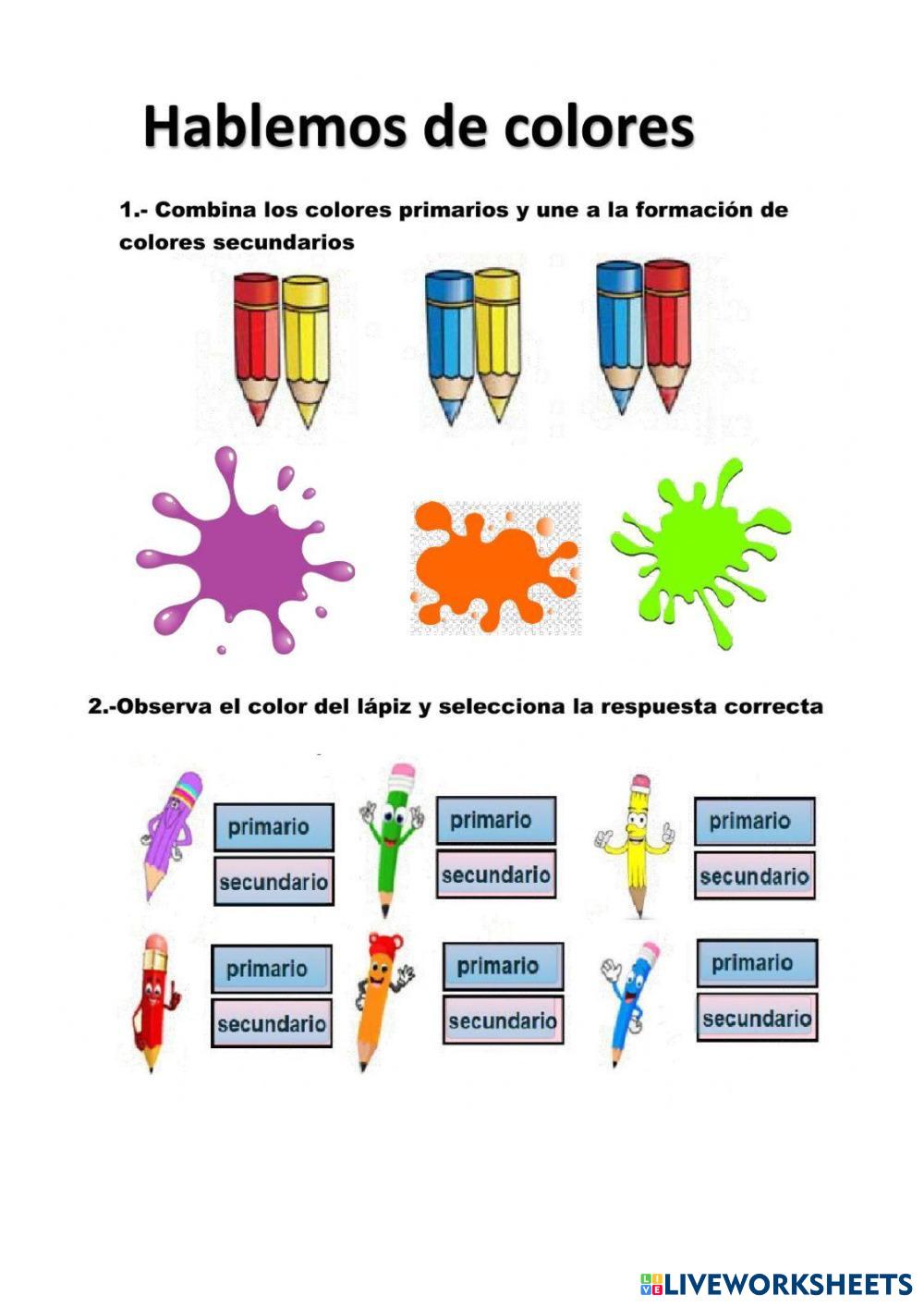 Hablemos de colores

1.- Combina los colores primarios y une a la formación de colores secundarios

2.-Observa el color del lápiz y selecciona la respuesta correcta

primario
secundario

primario
secundario

primario
secundario

primario
secundario

primario
secundario

primario
secundario

LIVEWORKSHEETS